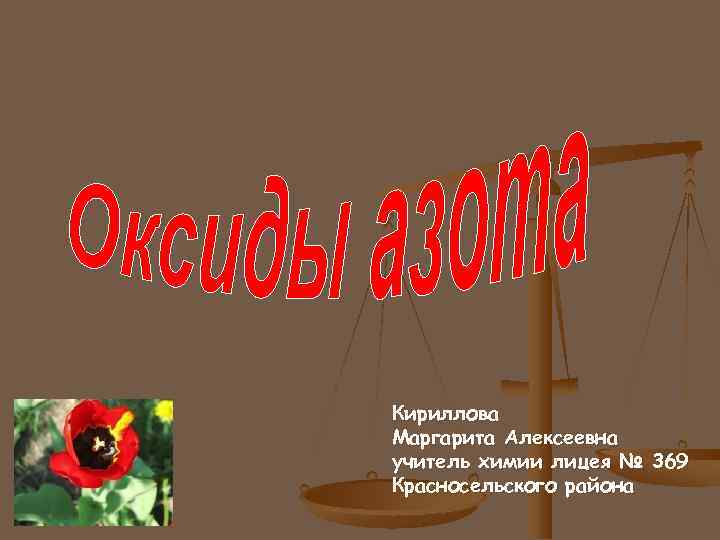 Оксиды азота

Кириллова
Маргарита Алексеевна
учитель химии лицея № 369
Красносельского района